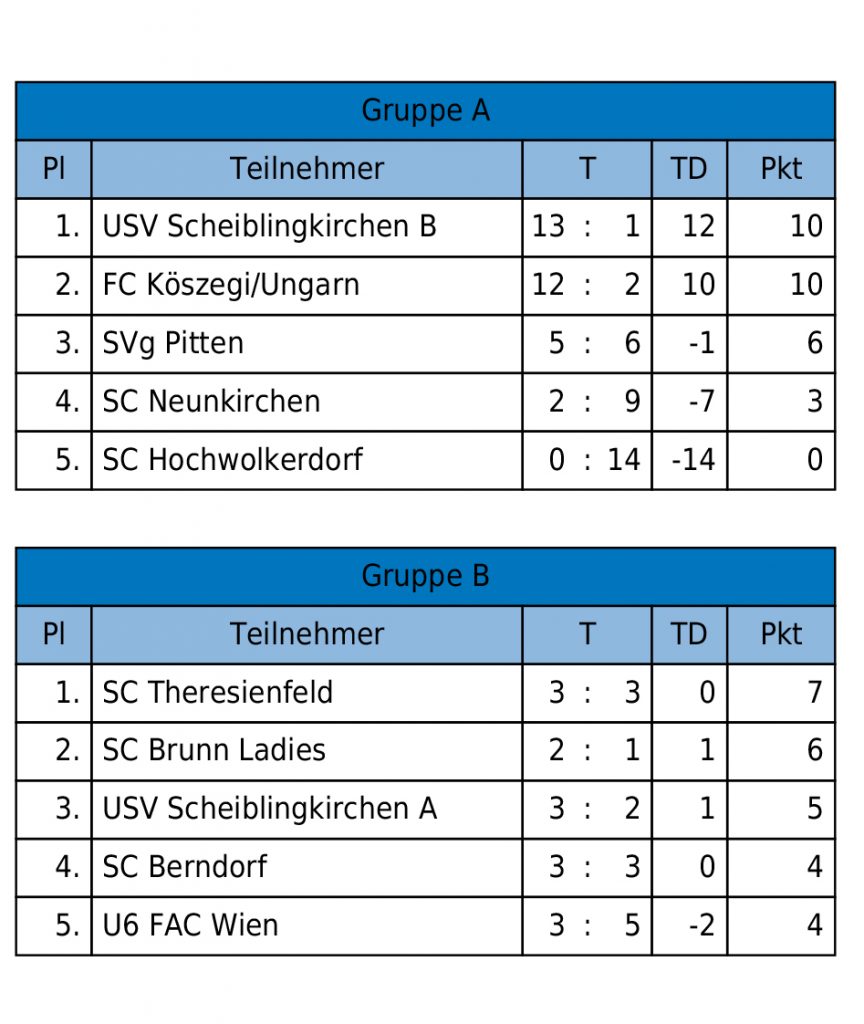 Gruppe A

| Pl | Teilnehmer | T | TD | Pkt |
|---|---|---|---|---|
| 1. | USV Scheiblingkirchen B | 13 : 1 | 12 | 10 |
| 2. | FC Köszegi/Ungarn | 12 : 2 | 10 | 10 |
| 3. | SVg Pitten | 5 : 6 | -1 | 6 |
| 4. | SC Neunkirchen | 2 : 9 | -7 | 3 |
| 5. | SC Hochwolkerdorf | 0 : 14 | -14 | 0 |

Gruppe B

| Pl | Teilnehmer | T | TD | Pkt |
|---|---|---|---|---|
| 1. | SC Theresienfeld | 3 : 3 | 0 | 7 |
| 2. | SC Brunn Ladies | 2 : 1 | 1 | 6 |
| 3. | USV Scheiblingkirchen A | 3 : 2 | 1 | 5 |
| 4. | SC Berndorf | 3 : 3 | 0 | 4 |
| 5. | U6 FAC Wien | 3 : 5 | -2 | 4 |